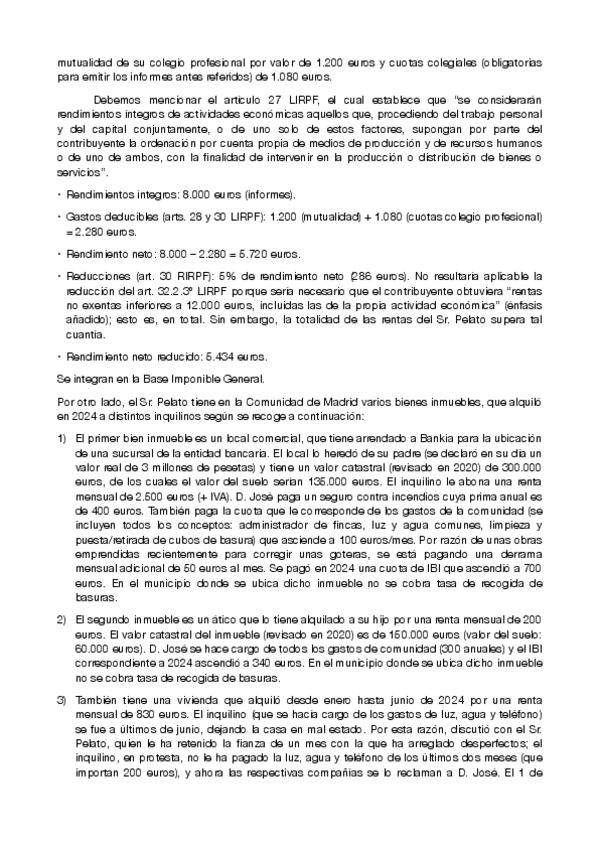 mutualidad de su colegio profesional por valor de 1.200 euros y cuotas colegiales (obligatorias para emitir los informes antes referidos) de 1.080 euros.

Debemos mencionar el artículo 27 LIRPF, el cual establece que "se considerarán rendimientos íntegros de actividades económicas aquellos que, procediendo del trabajo personal y del capital conjuntamente, o de uno solo de estos factores, supongan por parte del contribuyente la ordenación por cuenta propia de medios de producción y de recursos humanos o de uno de ambos, con la finalidad de intervenir en la producción o distribución de bienes o servicios".

• Rendimientos íntegros: 8.000 euros (informes).

• Gastos deducibles (arts. 28 y 30 LIRPF): 1.200 (mutualidad) + 1.080 (cuotas colegio profesional) = 2.280 euros.

• Rendimiento neto: 8.000 – 2.280 = 5.720 euros.

• Reducciones (art. 30 RIRPF): 5% de rendimiento neto (286 euros). No resultaría aplicable la reducción del art. 32.2.3º LIRPF porque sería necesario que el contribuyente obtuviera "rentas no exentas inferiores a 12.000 euros, incluidas las de la propia actividad económica" (énfasis añadido); esto es, en total. Sin embargo, la totalidad de las rentas del Sr. Pelato supera tal cuantía.

• Rendimiento neto reducido: 5.434 euros.

Se integran en la Base Imponible General.

Por otro lado, el Sr. Pelato tiene en la Comunidad de Madrid varios bienes inmuebles, que alquiló en 2024 a distintos inquilinos según se recoge a continuación:

1) El primer bien inmueble es un local comercial, que tiene arrendado a Bankia para la ubicación de una sucursal de la entidad bancaria. El local lo heredó de su padre (se declaró en su día un valor real de 3 millones de pesetas) y tiene un valor catastral (revisado en 2020) de 300.000 euros, de los cuales el valor del suelo serían 135.000 euros. El inquilino le abona una renta mensual de 2.500 euros (+ IVA). D. José paga un seguro contra incendios cuya prima anual es de 400 euros. También paga la cuota que le corresponde de los gastos de la comunidad (se incluyen todos los conceptos: administrador de fincas, luz y agua comunes, limpieza y puesta/retirada de cubos de basura) que asciende a 100 euros/mes. Por razón de unas obras emprendidas recientemente para corregir unas goteras, se está pagando una derrama mensual adicional de 50 euros al mes. Se pagó en 2024 una cuota de IBI que ascendió a 700 euros. En el municipio donde se ubica dicho inmueble no se cobra tasa de recogida de basuras.

2) El segundo inmueble es un ático que lo tiene alquilado a su hijo por una renta mensual de 200 euros. El valor catastral del inmueble (revisado en 2020) es de 150.000 euros (valor del suelo: 60.000 euros). D. José se hace cargo de todos los gastos de comunidad (300 anuales) y el IBI correspondiente a 2024 ascendió a 340 euros. En el municipio donde se ubica dicho inmueble no se cobra tasa de recogida de basuras.

3) También tiene una vivienda que alquiló desde enero hasta junio de 2024 por una renta mensual de 830 euros. El inquilino (que se hacía cargo de los gastos de luz, agua y teléfono) se fue a últimos de junio, dejando la casa en mal estado. Por esta razón, discutió con el Sr. Pelato, quien le ha retenido la fianza de un mes con la que ha arreglado desperfectos; el inquilino, en protesta, no le ha pagado la luz, agua y teléfono de los últimos dos meses (que importan 200 euros), y ahora las respectivas compañías se lo reclaman a D. José. El 1 de